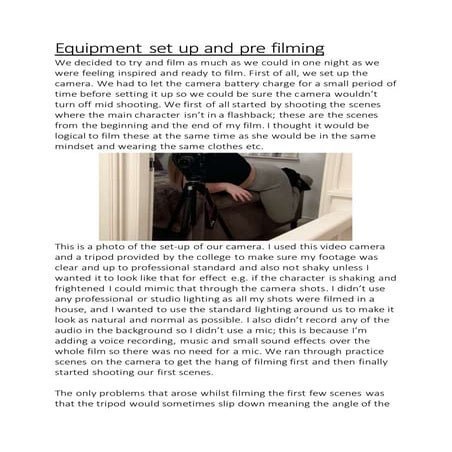 Equipment set up and pre filming

We decided to try and film as much as we could in one night as we were feeling inspired and ready to film. First of all, we set up the camera. We had to let the camera battery charge for a small period of time before setting it up so we could be sure the camera wouldn't turn off mid shooting. We first of all started by shooting the scenes where the main character isn't in a flashback; these are the scenes from the beginning and the end of my film. I thought it would be logical to film these at the same time as she would be in the same mindset and wearing the same clothes etc.

This is a photo of the set-up of our camera. I used this video camera and a tripod provided by the college to make sure my footage was clear and up to professional standard and also not shaky unless I wanted it to look like that for effect e.g. if the character is shaking and frightened I could mimic that through the camera shots. I didn't use any professional or studio lighting as all my shots were filmed in a house, and I wanted to use the standard lighting around us to make it look as natural and normal as possible. I also didn't record any of the audio in the background so I didn't use a mic; this is because I'm adding a voice recording, music and small sound effects over the whole film so there was no need for a mic. We ran through practice scenes on the camera to get the hang of filming first and then finally started shooting our first scenes.

The only problems that arose whilst filming the first few scenes was that the tripod would sometimes slip down meaning the angle of the